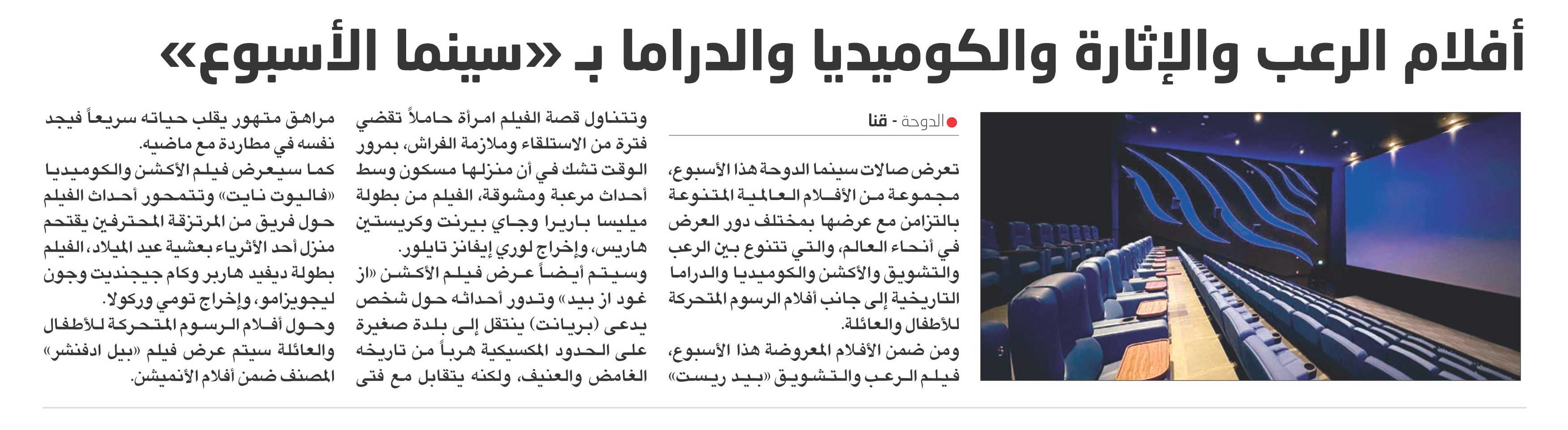 أفلام الرعب والإثارة والكوميديا والدراما بـ «سينما الأسبوع»

الدوحة - قنا

تعرض صالات سينما الدوحة هذا الأسبوع، مجموعة من الأفلام العالمية المتنوعة بالتزامن مع عرضها بمختلف دور العرض في أنحاء العالم، والتي تتنوع بين الرعب والتشويق والأكشن والكوميديا والدراما التاريخية إلى جانب أفلام الرسوم المتحركة للأطفال والعائلة.

ومن ضمن الأفلام المعروضة هذا الأسبوع، فيلم الرعب والتشويق «بيد ريست» وتتناول قصة الفيلم امرأة حاملاً تقضي فترة من الاستلقاء وملازمة الفراش، بمرور الوقت تشك في أن منزلها مسكون وسط أحداث مرعبة ومشوقة، الفيلم من بطولة ميليسا باريرا وجاي بيرنت وكريستين هاريس، وإخراج لوري إيفانز تايلور.

وسيتم أيضاً عرض فيلم الأكشن «از غود از بيد» وتدور أحداثه حول شخص يدعى (بريانت) ينتقل إلى بلدة صغيرة على الحدود المكسيكية هرباً من تاريخه الغامض والعنيف، ولكنه يتقابل مع فتى مراهق متهور يقلب حياته سريعاً فيجد نفسه في مطاردة مع ماضيه.

كما سيعرض فيلم الأكشن والكوميديا «فاليوت نايت» وتتمحور أحداث الفيلم حول فريق من المرتزقة المحترفين يقتحم منزل أحد الأثرياء بعشية عيد الميلاد، الفيلم بطولة ديفيد هاربر وكام جيجنديت وجون ليجويزامو، وإخراج تومي وركولا.

وحول أفلام الرسوم المتحركة للأطفال والعائلة سيتم عرض فيلم «بيل ادفنشر» المصنف ضمن أفلام الأنميشن.